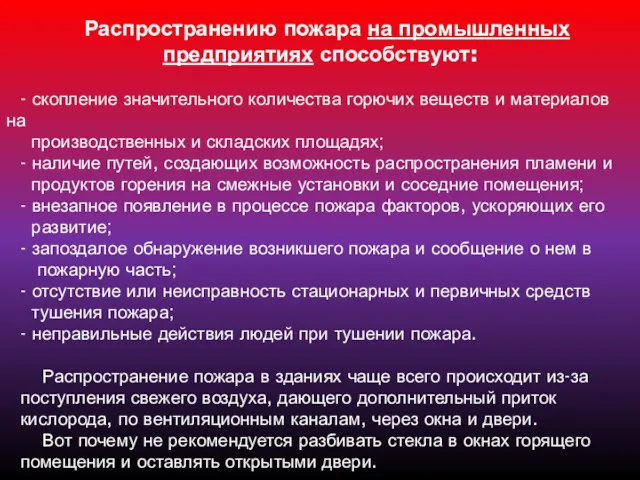 Распространению пожара на промышленных предприятиях способствуют:

- скопление значительного количества горючих веществ и материалов на производственных и складских площадях;
- наличие путей, создающих возможность распространения пламени и продуктов горения на смежные установки и соседние помещения;
- внезапное появление в процессе пожара факторов, ускоряющих его развитие;
- запоздалое обнаружение возникшего пожара и сообщение о нем в пожарную часть;
- отсутствие или неисправность стационарных и первичных средств тушения пожара;
- неправильные действия людей при тушении пожара.

Распространение пожара в зданиях чаще всего происходит из-за поступления свежего воздуха, дающего дополнительный приток кислорода, по вентиляционным каналам, через окна и двери.

Вот почему не рекомендуется разбивать стекла в окнах горящего помещения и оставлять открытыми двери.